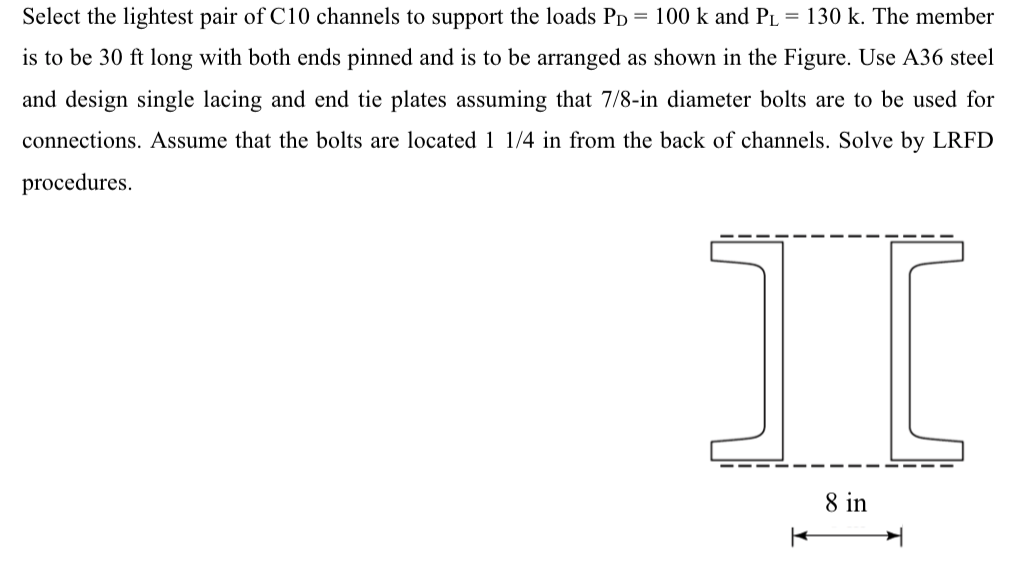 Select the lightest pair of C10 channels to support the loads $P_D = 100$ k and $P_L = 130$ k. The member is to be 30 ft long with both ends pinned and is to be arranged as shown in the Figure. Use A36 steel and design single lacing and end tie plates assuming that 7/8-in diameter bolts are to be used for connections. Assume that the bolts are located 1 1/4 in from the back of channels. Solve by LRFD procedures.

8 in